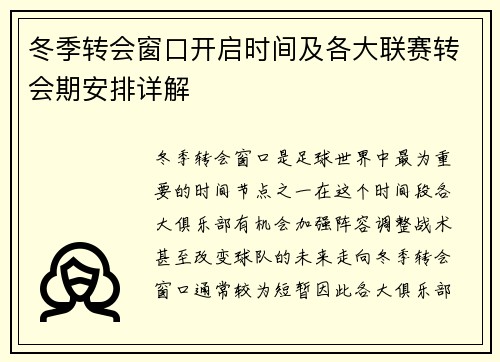 冬季转会窗口开启时间及各大联赛转会期安排详解

冬季转会窗口是足球世界中最为重要的时间节点之一在这个时间段各大俱乐部有机会加强阵容调整战术甚至改变球队的未来走向冬季转会窗口通常较为短暂因此各大俱乐部